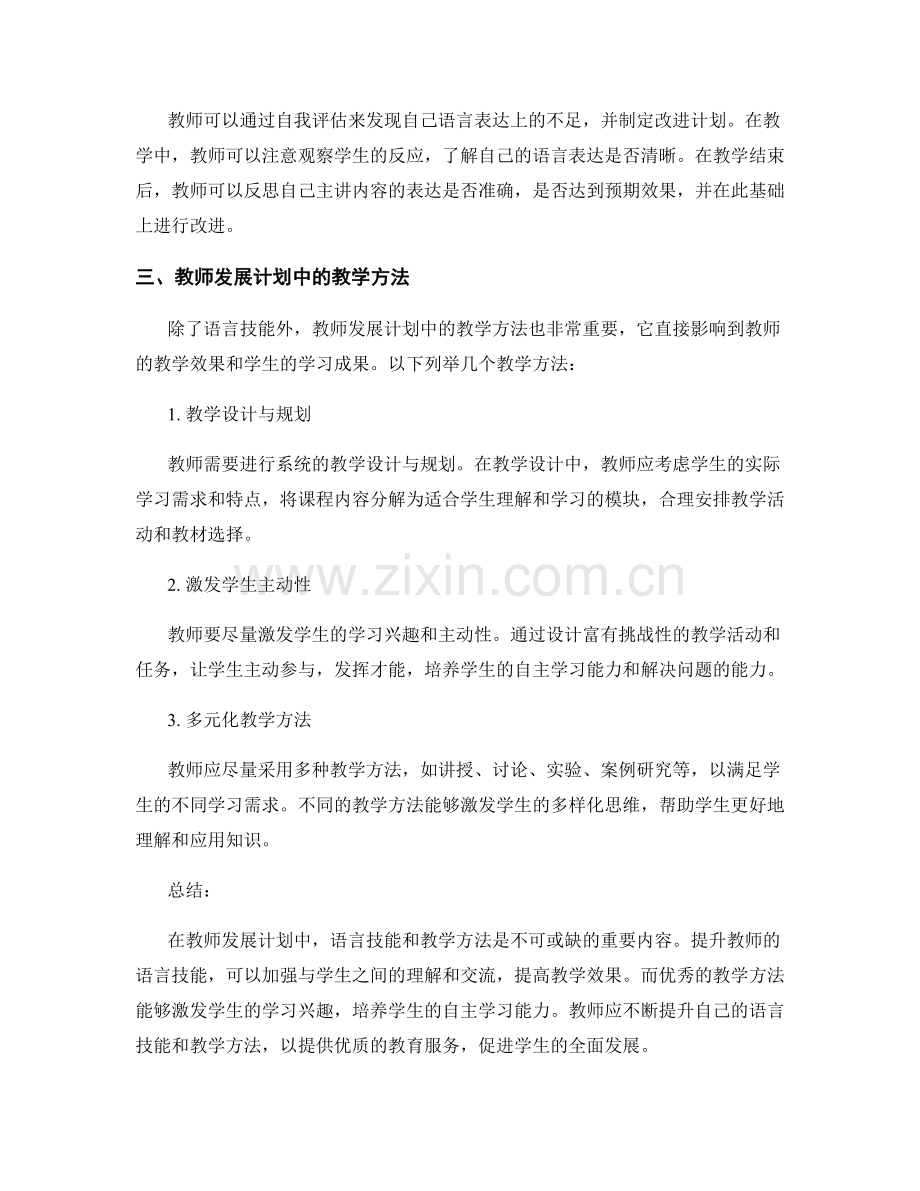 教师可以通过自我评估来发现自己语言表达上的不足，并制定改进计划。在教学中，教师可以注意观察学生的反应，了解自己的语言表达是否清晰。在教学结束后，教师可以反思自己主讲内容的表达是否准确，是否达到预期效果，并在此基础上进行改进。

三、教师发展计划中的教学方法

除了语言技能外，教师发展计划中的教学方法也非常重要，它直接影响到教师的教学效果和学生的学习成果。以下列举几个教学方法：

1.教学设计与规划

教师需要进行系统的教学设计与规划。在教学设计中，教师应考虑学生的实际学习需求和特点，将课程内容分解为适合学生理解和学习的模块，合理安排教学活动和教材选择。

2.激发学生主动性

教师要尽量激发学生的学习兴趣和主动性。通过设计富有挑战性的教学活动和任务，让学生主动参与，发挥才能，培养学生的自主学习能力和解决问题的能力。

3.多元化教学方法

教师应尽量采用多种教学方法，如讲授、讨论、实验、案例研究等，以满足学生的不同学习需求。不同的教学方法能够激发学生的多样化思维，帮助学生更好地理解和应用知识。

总结：

在教师发展计划中，语言技能和教学方法是不可或缺的重要内容。提升教师的语言技能，可以加强与学生之间的理解和交流，提高教学效果。而优秀的教学方法能够激发学生的学习兴趣，培养学生的自主学习能力。教师应不断提升自己的语言技能和教学方法，以提供优质的教育服务，促进学生的全面发展。

www.zixin.com.cn